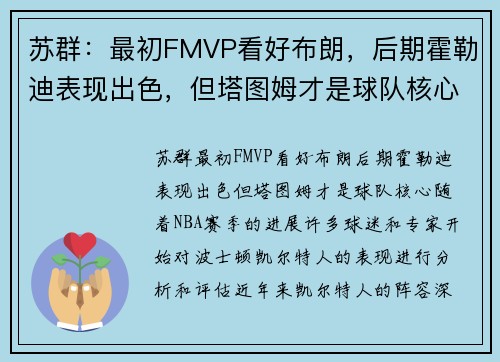 苏群：最初FMVP看好布朗，后期霍勒迪表现出色，但塔图姆才是球队核心

苏群最初FMVP看好布朗后期霍勒迪表现出色但塔图姆才是球队核心随着NBA赛季的进展许多球迷和专家开始对波士顿凯尔特人的表现进行分析和评估近年来凯尔特人的阵容深